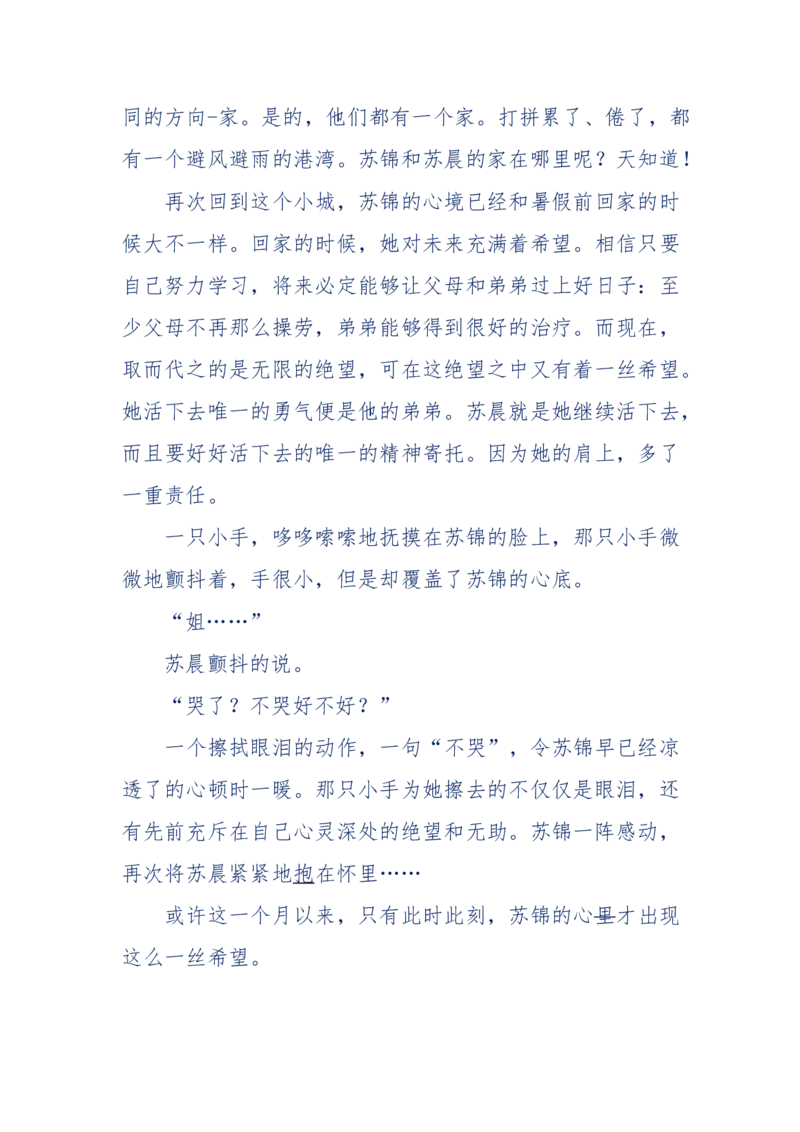 同的方向-家。是的，他们都有一个家。打拼累了、倦了，都有一个避风避雨的港湾。苏锦和苏晨的家在哪里呢？天知道！

再次回到这个小城，苏锦的心境已经和暑假前回家的时候大不一样。回家的时候，她对未来充满着希望。相信只要自己努力学习，将来必定能够让父母和弟弟过上好日子：至少父母不再那么操劳，弟弟能够得到很好的治疗。而现在，取而代之的是无限的绝望，可在这绝望之中又有着一丝希望。她活下去唯一的勇气便是他的弟弟。苏晨就是她继续活下去，而且要好好活下去的唯一的精神寄托。因为她的肩上，多了一重责任。

一只小手，哆哆嗦嗦地抚摸在苏锦的脸上，那只小手微微地颤抖着，手很小，但是却覆盖了苏锦的心底。

“姐……”

苏晨颤抖的说。

“哭了？不哭好不好？”

一个擦拭眼泪的动作，一句“不哭”，令苏锦早已经凉透了的心顿时一暖。那只小手为她擦去的不仅仅是眼泪，还有先前充斥在自己心灵深处的绝望和无助。苏锦一阵感动，再次将苏晨紧紧地抱在怀里……

或许这一个月以来，只有此时此刻，苏锦的心里才出现这么一丝希望。